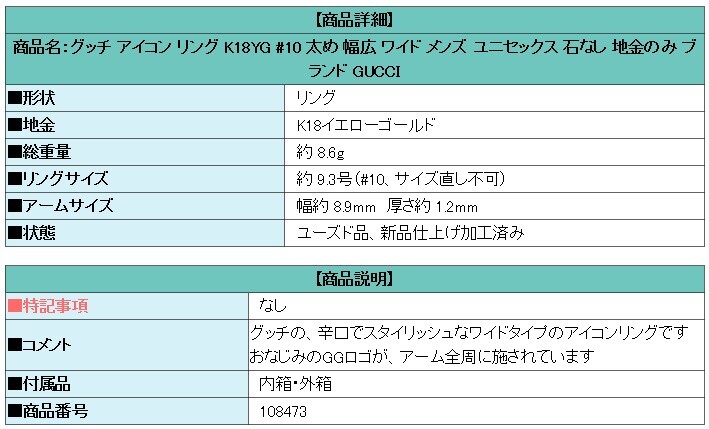 【商品詳細】

商品名:グッチ アイコン リング K18YG #10 太め 幅広 ワイド メンズ ユニセックス 石なし 地金のみ ブランド GUCCI

| ■形状 | リング |
|---|---|
| ■地金 | K18イエローゴールド |
| ■総重量 | 約 8.6g |
| ■リングサイズ | 約 9.3号(#10、サイズ直し不可) |
| ■アームサイズ | 幅約 8.9mm 厚さ約 1.2mm |
| ■状態 | ユーズド品、新品仕上げ加工済み |

【商品説明】

| ■特記事項 | なし |
|---|---|
| ■コメント | グッチの、辛口でスタイリッシュなワイドタイプのアイコンリングです おなじみのGGロゴが、アーム全周に施されています |
| ■付属品 | 内箱・外箱 |
| ■商品番号 | 108473 |